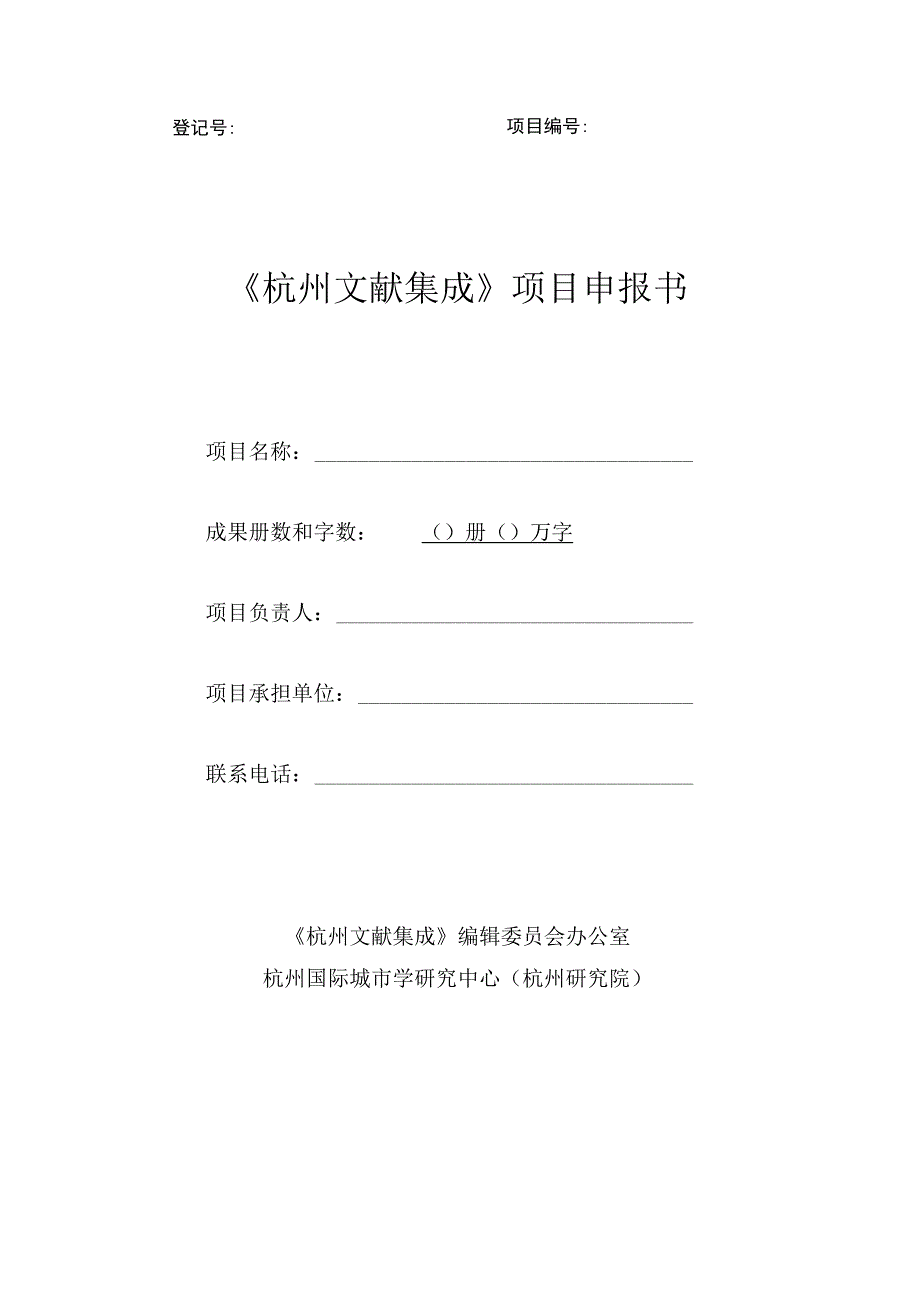 登记号:　　　　　　　　　　　　项目编号:

《杭州文献集成》项目申报书

项目名称：

成果册数和字数：　（）册（）万字

项目负责人：

项目承担单位：

联系电话：

《杭州文献集成》编辑委员会办公室
杭州国际城市学研究中心（杭州研究院）